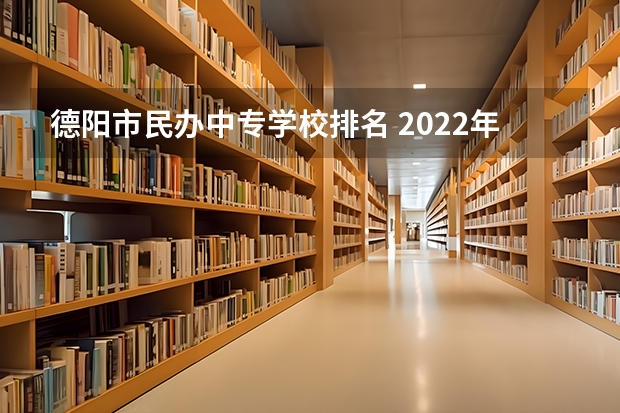 德阳市民办中专学校排名 2022年